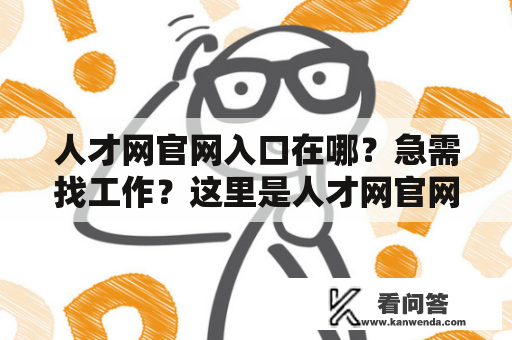 人才网官网入口在哪？急需找工作？这里是人才网官网

看问答
www.kanwenda.com